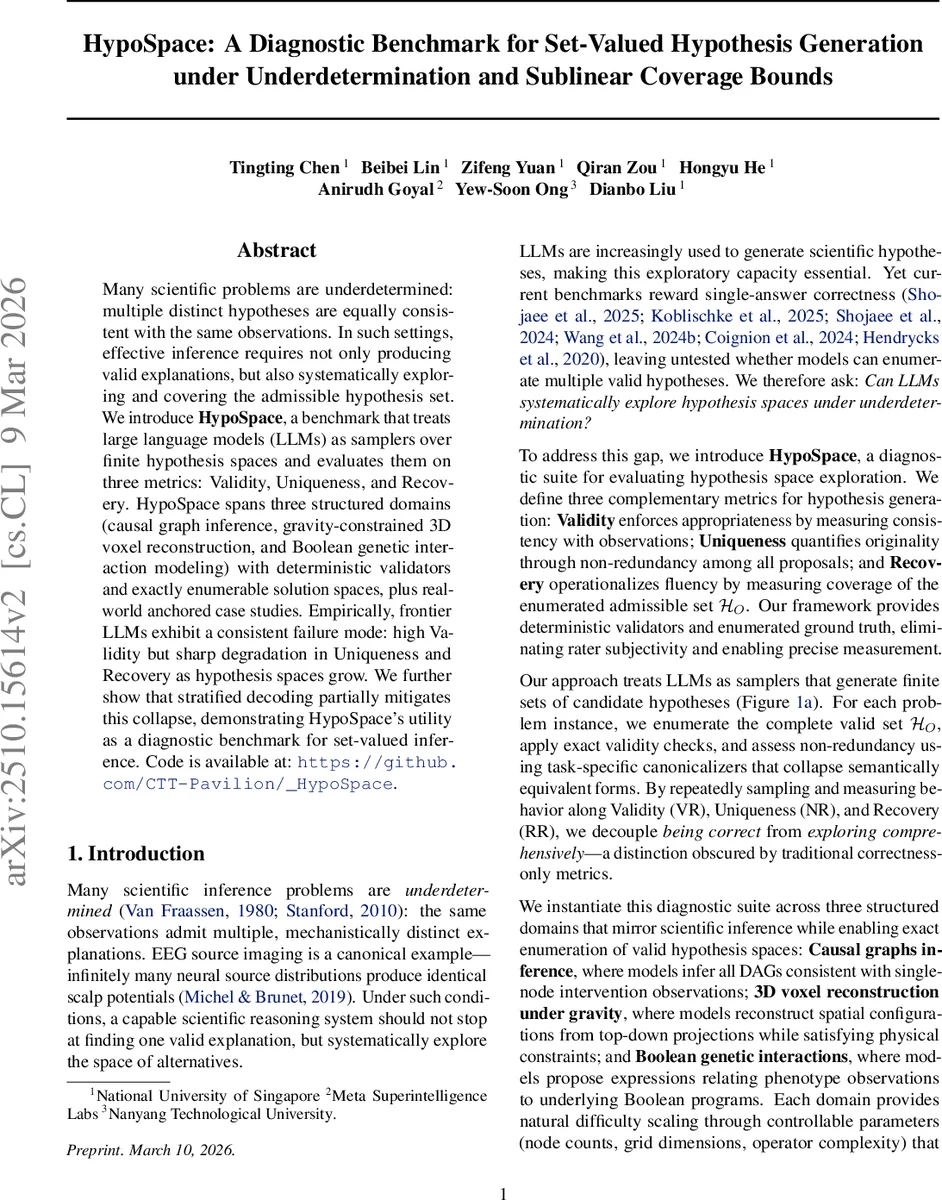 HypoSpace: A Diagnostic Benchmark for Set-Valued Hypothesis Generation under Underdetermination and Sublinear Coverage Bounds

Tingting Chen $^1$ Beibei Lin $^1$ Zifeng Yuan $^1$ Qiran Zou $^1$ Hongyu He $^1$ Anirudh Goyal $^2$ Yew-Soon Ong $^3$ Dianbo Liu $^1$

arXiv:2510.15614v2 [cs.CL] 9 Mar 2026

Abstract

Many scientific problems are underdetermined: multiple distinct hypotheses are equally consistent with the same observations. In such settings, effective inference requires not only producing valid explanations, but also systematically exploring and covering the admissible hypothesis set. We introduce HypoSpace, a benchmark that treats large language models (LLMs) as samplers over finite hypothesis spaces and evaluates them on three metrics: Validity, Uniqueness, and Recovery. HypoSpace spans three structured domains (causal graph inference, gravity-constrained 3D voxel reconstruction, and Boolean genetic interaction modeling) with deterministic validators and exactly enumerable solution spaces, plus real-world anchored case studies. Empirically, frontier LLMs exhibit a consistent failure mode: high Validity but sharp degradation in Uniqueness and Recovery as hypothesis spaces grow. We further show that stratified decoding partially mitigates this collapse, demonstrating HypoSpace's utility as a diagnostic benchmark for set-valued inference. Code is available at: https://github.com/CTT-Pavilion/_HypoSpace.

1. Introduction

Many scientific inference problems are underdetermined (Van Fraassen, 1980; Stanford, 2010): the same observations admit multiple, mechanistically distinct explanations. EEG source imaging is a canonical example—infinitely many neural source distributions produce identical scalp potentials (Michel & Brunet, 2019). Under such conditions, a capable scientific reasoning system should not stop at finding one valid explanation, but systematically explore the space of alternatives.

$^1$National University of Singapore $^2$Meta Superintelligence Labs $^3$Nanyang Technological University.

Preprint. March 10, 2026.

LLMs are increasingly used to generate scientific hypotheses, making this exploratory capacity essential. Yet current benchmarks reward single-answer correctness (Shojaee et al., 2025; Koblischke et al., 2025; Shojaee et al., 2024; Wang et al., 2024b; Coignion et al., 2024; Hendrycks et al., 2020), leaving untested whether models can enumerate multiple valid hypotheses. We therefore ask: Can LLMs systematically explore hypothesis spaces under underdetermination?

To address this gap, we introduce HypoSpace, a diagnostic suite for evaluating hypothesis space exploration. We define three complementary metrics for hypothesis generation: Validity enforces appropriateness by measuring consistency with observations; Uniqueness quantifies originality through non-redundancy among all proposals; and Recovery operationalizes fluency by measuring coverage of the enumerated admissible set $\mathcal{H}_O$. Our framework provides deterministic validators and enumerated ground truth, eliminating rater subjectivity and enabling precise measurement.

Our approach treats LLMs as samplers that generate finite sets of candidate hypotheses (Figure 1a). For each problem instance, we enumerate the complete valid set $\mathcal{H}_O$, apply exact validity checks, and assess non-redundancy using task-specific canonicalizers that collapse semantically equivalent forms. By repeatedly sampling and measuring behavior along Validity (VR), Uniqueness (NR), and Recovery (RR), we decouple being correct from exploring comprehensively—a distinction obscured by traditional correctness-only metrics.

We instantiate this diagnostic suite across three structured domains that mirror scientific inference while enabling exact enumeration of valid hypothesis spaces: Causal graphs inference, where models infer all DAGs consistent with single-node intervention observations; 3D voxel reconstruction under gravity, where models reconstruct spatial configurations from top-down projections while satisfying physical constraints; and Boolean genetic interactions, where models propose expressions relating phenotype observations to underlying Boolean programs. Each domain provides natural difficulty scaling through controllable parameters (node counts, grid dimensions, operator complexity) that

1